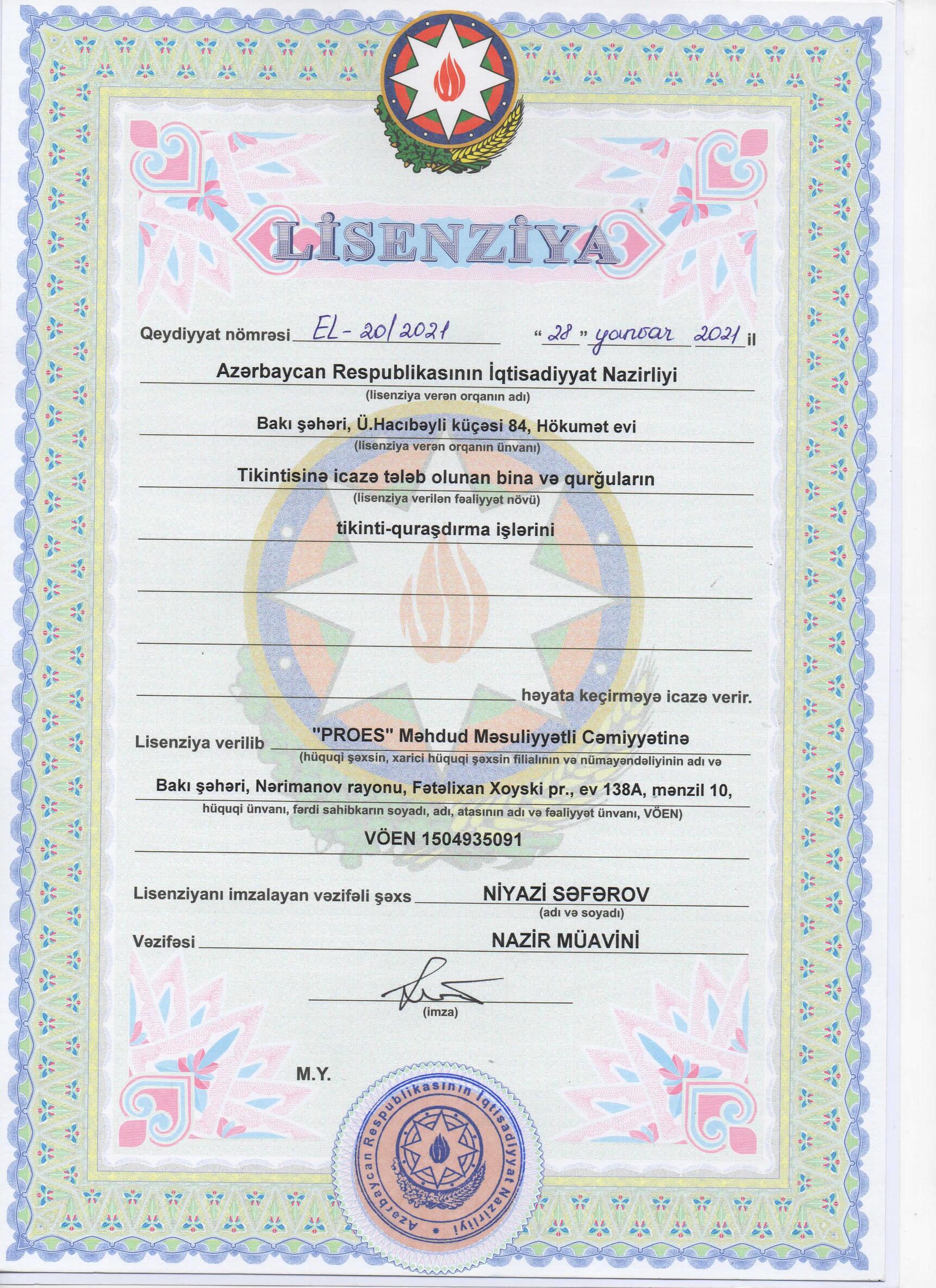 LİSENZİYA

Qeydiyyat nömrəsi EL-20/2021 "28" yanvar 2021 il

Azərbaycan Respublikasının İqtisadiyyat Nazirliyi
(lisenziya verən orqanın adı)

Bakı şəhəri, Ü.Hacıbəyli küçəsi 84, Hökumət evi
(lisenziya verən orqanın ünvanı)

Tikintisinə icazə tələb olunan bina və qurğuların
(lisenziya verilən fəaliyyət növü)

tikinti-quraşdırma işlərini

həyata keçirməyə icazə verir.

Lisenziya verilib "PROES" Məhdud Məsuliyyətli Cəmiyyətinə
(hüquqi şəxsin, xarici hüquqi şəxsin filialının və nümayəndəliyinin adı və

Bakı şəhəri, Nərimanov rayonu, Fətəlixan Xoyski pr., ev 138A, mənzil 10,
hüquqi ünvanı, fərdi sahibkarın soyadı, adı, atasının adı və fəaliyyət ünvanı, VÖEN)

VÖEN 1504935091

Lisenziyanı imzalayan vəzifəli şəxs NİYAZİ SƏFƏROV
(adı və soyadı)

Vəzifəsi NAZİR MÜAVİNİ

(imza)

M.Y.

Azərbaycan Respublikasının İqtisadiyyat Nazirliyi